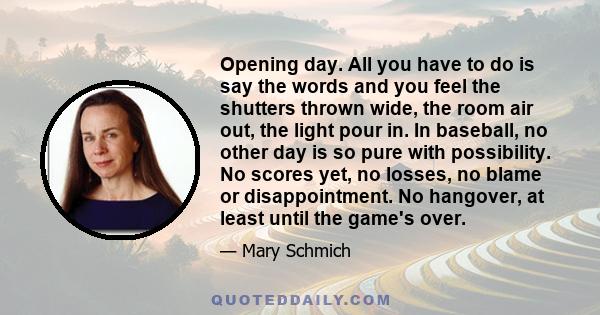 Opening day. All you have to do is say the words and you feel the shutters thrown wide, the room air out, the light pour in. In baseball, no other day is so pure with possibility. No scores yet, no losses, no blame or disappointment. No hangover, at least until the game's over.

— Mary Schmich

QUOTEDDAILY.COM